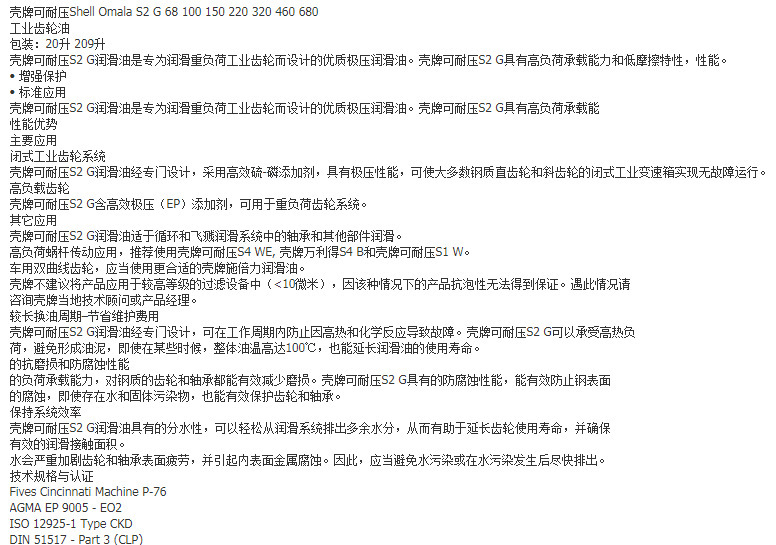 壳牌可耐压Shell Omala S2 G 68 100 150 220 320 460 680
工业齿轮油
包装：20升 209升
壳牌可耐压S2 G润滑油是专为润滑重负荷工业齿轮而设计的优质极压润滑油。壳牌可耐压S2 G具有高负荷承载能力和低摩擦特性，性能。
• 增强保护
• 标准应用
壳牌可耐压S2 G润滑油是专为润滑重负荷工业齿轮而设计的优质极压润滑油。壳牌可耐压S2 G具有高负荷承载能
性能优势
主要应用
闭式工业齿轮系统
壳牌可耐压S2 G润滑油经专门设计，采用高效硫-磷添加剂，具有极压性能，可使大多数钢质直齿轮和斜齿轮的闭式工业变速箱实现无故障运行。
高负载齿轮
壳牌可耐压S2 G含高效极压（EP）添加剂，可用于重负荷齿轮系统。
其它应用
壳牌可耐压S2 G润滑油适于循环和飞溅润滑系统中的轴承和其他部件润滑。
高负荷蜗杆传动应用，推荐使用壳牌可耐压S4 WE, 壳牌万利得S4 B和壳牌可耐压S1 W。
车用双曲线齿轮，应当使用更合适的壳牌施倍力润滑油。
壳牌不建议将产品应用于较高等级的过滤设备中（<10微米），因该种情况下的产品抗泡性无法得到保证。遇此情况请咨询壳牌当地技术顾问或产品经理。
较长换油周期-节省维护费用
壳牌可耐压S2 G润滑油经专门设计，可在工作周期内防止因高热和化学反应导致故障。壳牌可耐压S2 G可以承受高热负荷，避免形成油泥，即使在某些时候，整体油温高达100℃，也能延长润滑油的使用寿命。
的抗磨损和防腐蚀性能
的负荷承载能力，对钢质的齿轮和轴承都能有效减少磨损。壳牌可耐压S2 G具有的防腐蚀性能，能有效防止钢表面的腐蚀，即使存在水和固体污染物，也能有效保护齿轮和轴承。
保持系统效率
壳牌可耐压S2 G润滑油具有的分水性，可以轻松从润滑系统排出多余水分，从而有助于延长齿轮使用寿命，并确保有效的润滑接触面积。
水会严重加剧齿轮和轴承表面疲劳，并引起内表面金属腐蚀。因此，应当避免水污染或在水污染发生后尽快排出。
技术规格与认证
Fives Cincinnati Machine P-76
AGMA EP 9005 - EO2
ISO 12925-1 Type CKD
DIN 51517 - Part 3 (CLP)